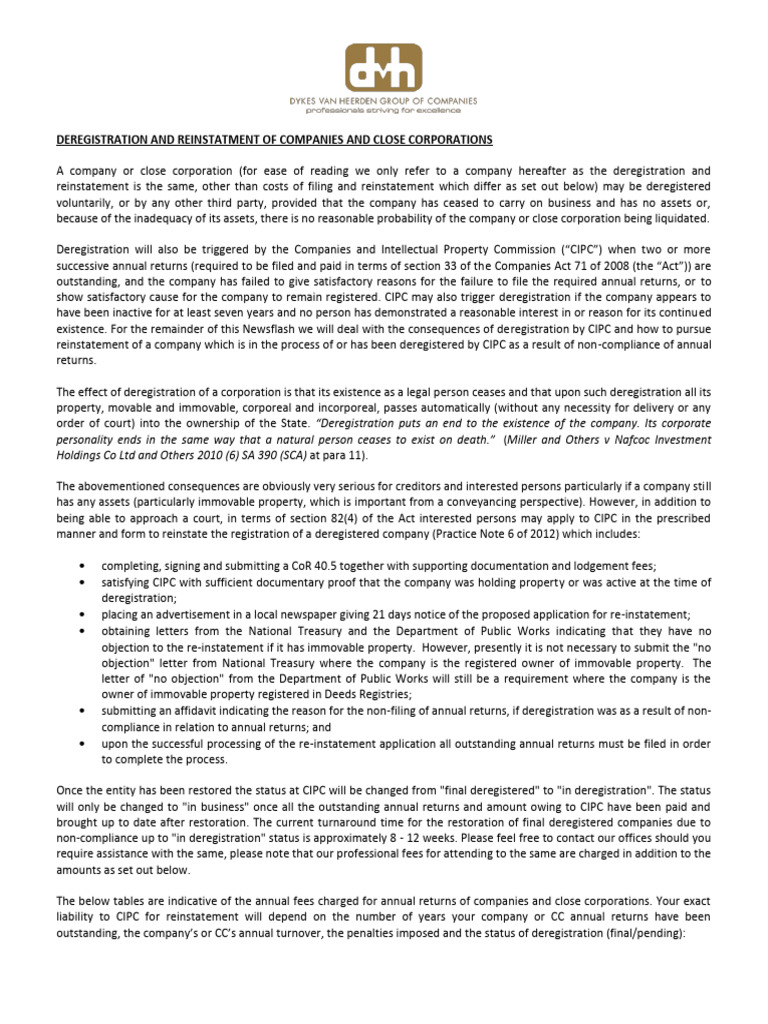 dvh

DYKES VAN HEERDEN GROUP OF COMPANIES
professionals striving for excellence

DEREGISTRATION AND REINSTATMENT OF COMPANIES AND CLOSE CORPORATIONS

A company or close corporation (for ease of reading we only refer to a company hereafter as the deregistration and reinstatement is the same, other than costs of filing and reinstatement which differ as set out below) may be deregistered voluntarily, or by any other third party, provided that the company has ceased to carry on business and has no assets or, because of the inadequacy of its assets, there is no reasonable probability of the company or close corporation being liquidated.

Deregistration will also be triggered by the Companies and Intellectual Property Commission ("CIPC") when two or more successive annual returns (required to be filed and paid in terms of section 33 of the Companies Act 71 of 2008 (the "Act")) are outstanding, and the company has failed to give satisfactory reasons for the failure to file the required annual returns, or to show satisfactory cause for the company to remain registered. CIPC may also trigger deregistration if the company appears to have been inactive for at least seven years and no person has demonstrated a reasonable interest in or reason for its continued existence. For the remainder of this Newsflash we will deal with the consequences of deregistration by CIPC and how to pursue reinstatement of a company which is in the process of or has been deregistered by CIPC as a result of non-compliance of annual returns.

The effect of deregistration of a corporation is that its existence as a legal person ceases and that upon such deregistration all its property, movable and immovable, corporeal and incorporeal, passes automatically (without any necessity for delivery or any order of court) into the ownership of the State. "Deregistration puts an end to the existence of the company. Its corporate personality ends in the same way that a natural person ceases to exist on death." (Miller and Others v Nafcoc Investment Holdings Co Ltd and Others 2010 (6) SA 390 (SCA) at para 11).

The abovementioned consequences are obviously very serious for creditors and interested persons particularly if a company still has any assets (particularly immovable property, which is important from a conveyancing perspective). However, in addition to being able to approach a court, in terms of section 82(4) of the Act interested persons may apply to CIPC in the prescribed manner and form to reinstate the registration of a deregistered company (Practice Note 6 of 2012) which includes:

• completing, signing and submitting a CoR 40.5 together with supporting documentation and lodgement fees;
• satisfying CIPC with sufficient documentary proof that the company was holding property or was active at the time of deregistration;
• placing an advertisement in a local newspaper giving 21 days notice of the proposed application for re-instatement;
• obtaining letters from the National Treasury and the Department of Public Works indicating that they have no objection to the re-instatement if it has immovable property. However, presently it is not necessary to submit the "no objection" letter from National Treasury where the company is the registered owner of immovable property. The letter of "no objection" from the Department of Public Works will still be a requirement where the company is the owner of immovable property registered in Deeds Registries;
• submitting an affidavit indicating the reason for the non-filing of annual returns, if deregistration was as a result of non-compliance in relation to annual returns; and
• upon the successful processing of the re-instatement application all outstanding annual returns must be filed in order to complete the process.

Once the entity has been restored the status at CIPC will be changed from "final deregistered" to "in deregistration". The status will only be changed to "in business" once all the outstanding annual returns and amount owing to CIPC have been paid and brought up to date after restoration. The current turnaround time for the restoration of final deregistered companies due to non-compliance up to "in deregistration" status is approximately 8 - 12 weeks. Please feel free to contact our offices should you require assistance with the same, please note that our professional fees for attending to the same are charged in addition to the amounts as set out below.

The below tables are indicative of the annual fees charged for annual returns of companies and close corporations. Your exact liability to CIPC for reinstatement will depend on the number of years your company or CC annual returns have been outstanding, the company's or CC's annual turnover, the penalties imposed and the status of deregistration (final/pending):